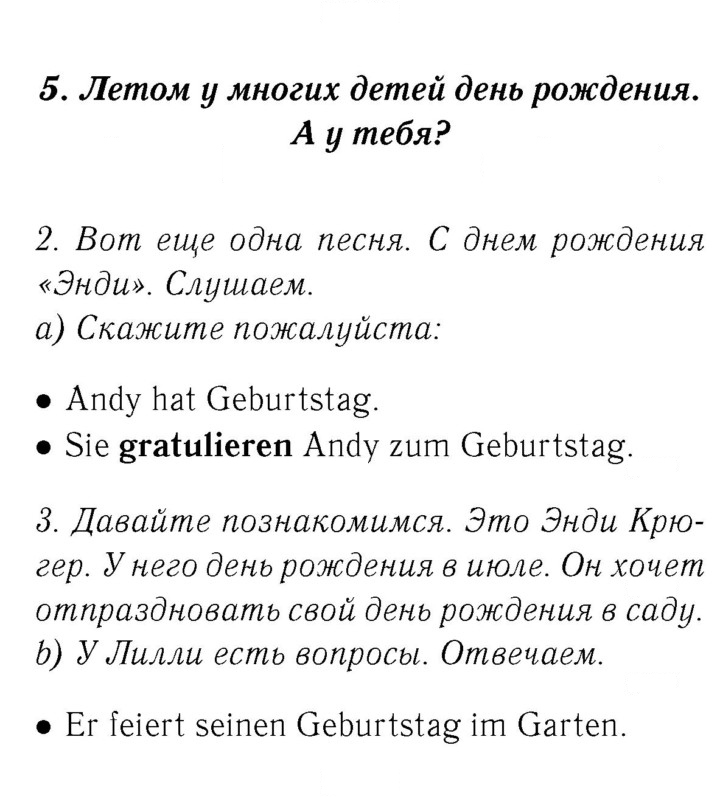 5. Летом у многих детей день рождения. А у тебя?

2. Вот еще одна песня. С днем рождения «Энди». Слушаем.
а) Скажите пожалуйста:

• Andy hat Geburtstag.
• Sie gratulieren Andy zum Geburtstag.

3. Давайте познакомимся. Это Энди Крюгер. У него день рождения в июле. Он хочет отпраздновать свой день рождения в саду.
b) У Лилли есть вопросы. Отвечаем.

• Er feiert seinen Geburtstag im Garten.